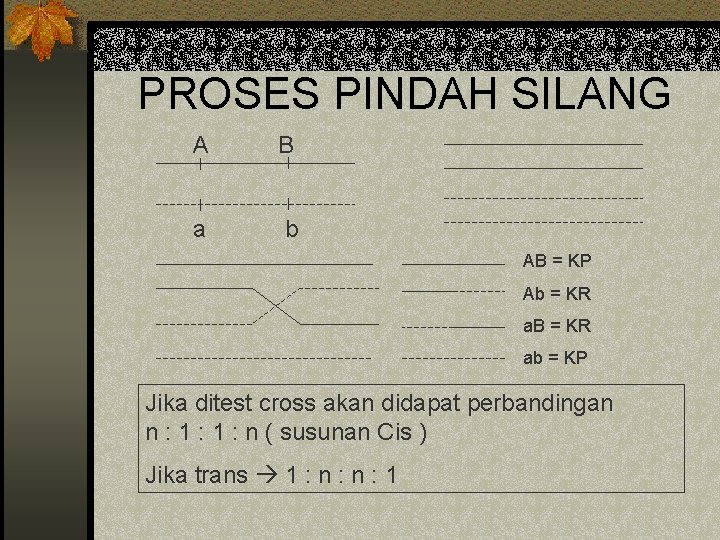 PROSES PINDAH SILANG

A B

a b

AB = KP
Ab = KR
aB = KR
ab = KP

Jika ditest cross akan didapat perbandingan n : 1 : 1 : n ( susunan Cis )

Jika trans → 1 : n : n : 1